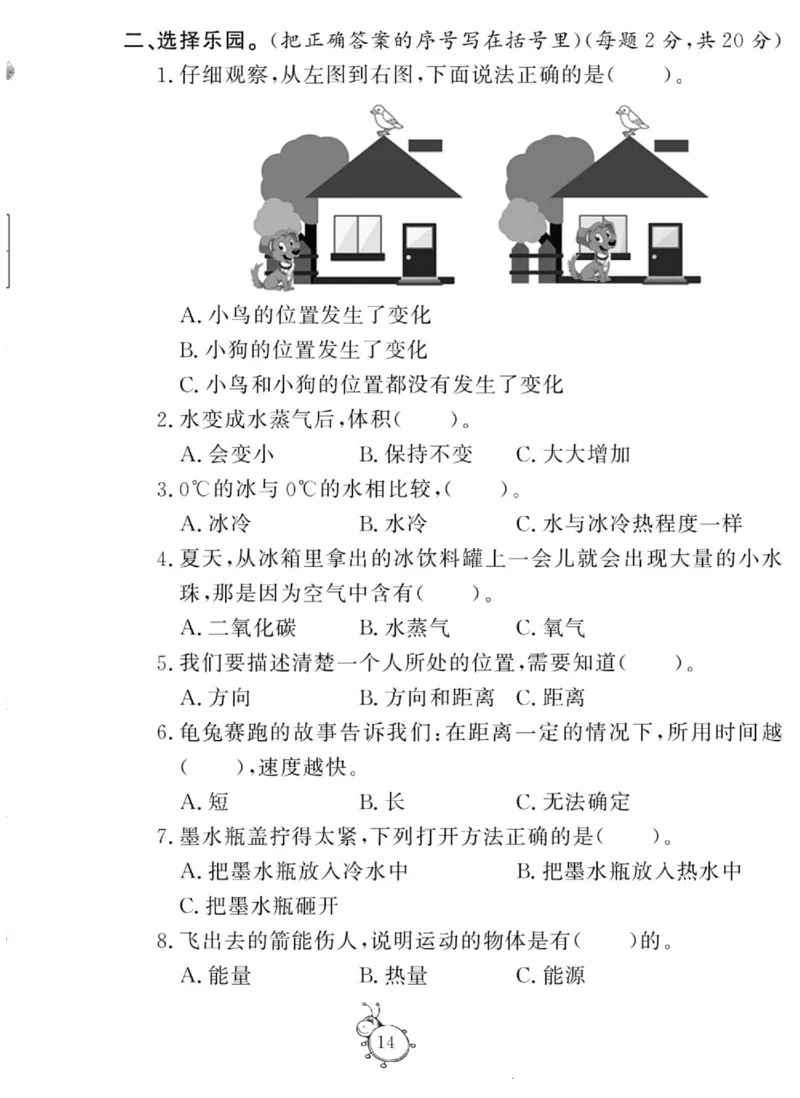 二、选择乐园。(把正确答案的序号写在括号里)(每题 2 分,共 20 分)

1. 仔细观察,从左图到右图,下面说法正确的是(　　)。

A. 小鸟的位置发生了变化
B. 小狗的位置发生了变化
C. 小鸟和小狗的位置都没有发生了变化

2. 水变成水蒸气后,体积(　　)。
A. 会变小　　B. 保持不变　　C. 大大增加

3. 0℃的冰与 0℃的水相比较,(　　)。
A. 冰冷　　B. 水冷　　C. 水与冰冷热程度一样

4. 夏天,从冰箱里拿出的冰饮料罐上一会儿就会出现大量的小水珠,那是因为空气中含有(　　)。
A. 二氧化碳　　B. 水蒸气　　C. 氧气

5. 我们要描述清楚一个人所处的位置,需要知道(　　)。
A. 方向　　B. 方向和距离　　C. 距离

6. 龟兔赛跑的故事告诉我们:在距离一定的情况下,所用时间越(　　),速度越快。
A. 短　　B. 长　　C. 无法确定

7. 墨水瓶盖拧得太紧,下列打开方法正确的是(　　)。
A. 把墨水瓶放入冷水中　　B. 把墨水瓶放入热水中
C. 把墨水瓶砸开

8. 飞出去的箭能伤人,说明运动的物体是有(　　)的。
A. 能量　　B. 热量　　C. 能源

14